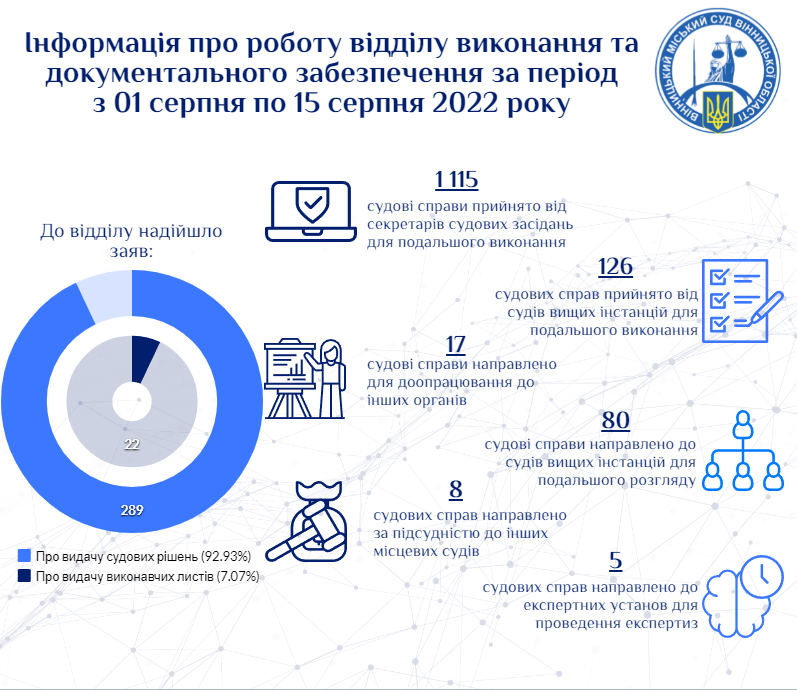 Інформація про роботу відділу виконання та документального забезпечення за період з 01 серпня по 15 серпня 2022 року

ВІННИЦЬКИЙ МІСЬКИЙ СУД ВІННИЦЬКОЇ ОБЛАСТІ

До відділу надійшло заяв:

22

289

Про видачу судових рішень (92.93%)
Про видачу виконавчих листів (7.07%)

1 115
судові справи прийнято від секретарів судових засідань для подальшого виконання

126
судових справ прийнято від судів вищих інстанцій для подальшого виконання

17
судові справи направлено для доопрацювання до інших органів

80
судові справи направлено до судів вищих інстанцій для подальшого розгляду

8
судових справ направлено за підсудністю до інших місцевих судів

5
судових справ направлено до експертних установ для проведення експертиз